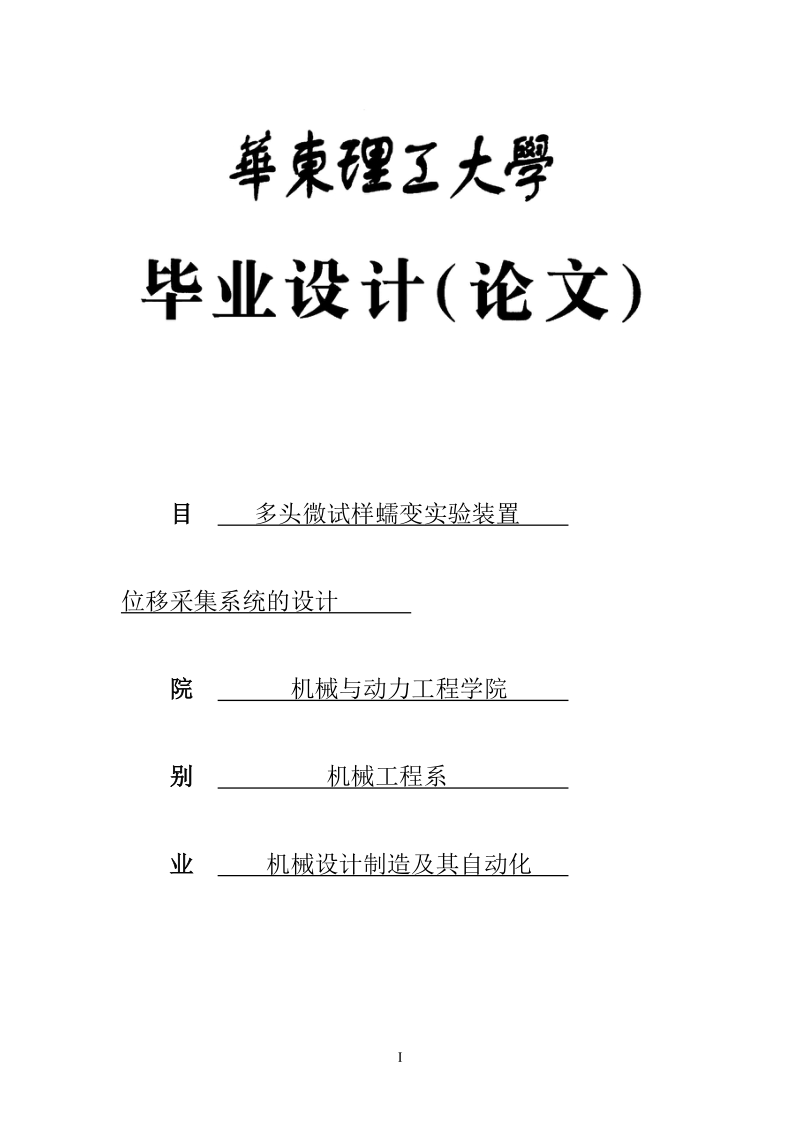 華東理工大學

毕业设计(论文)

目 多头微试样蠕变实验装置

位移采集系统的设计

院 机械与动力工程学院

别 机械工程系

业 机械设计制造及其自动化

I